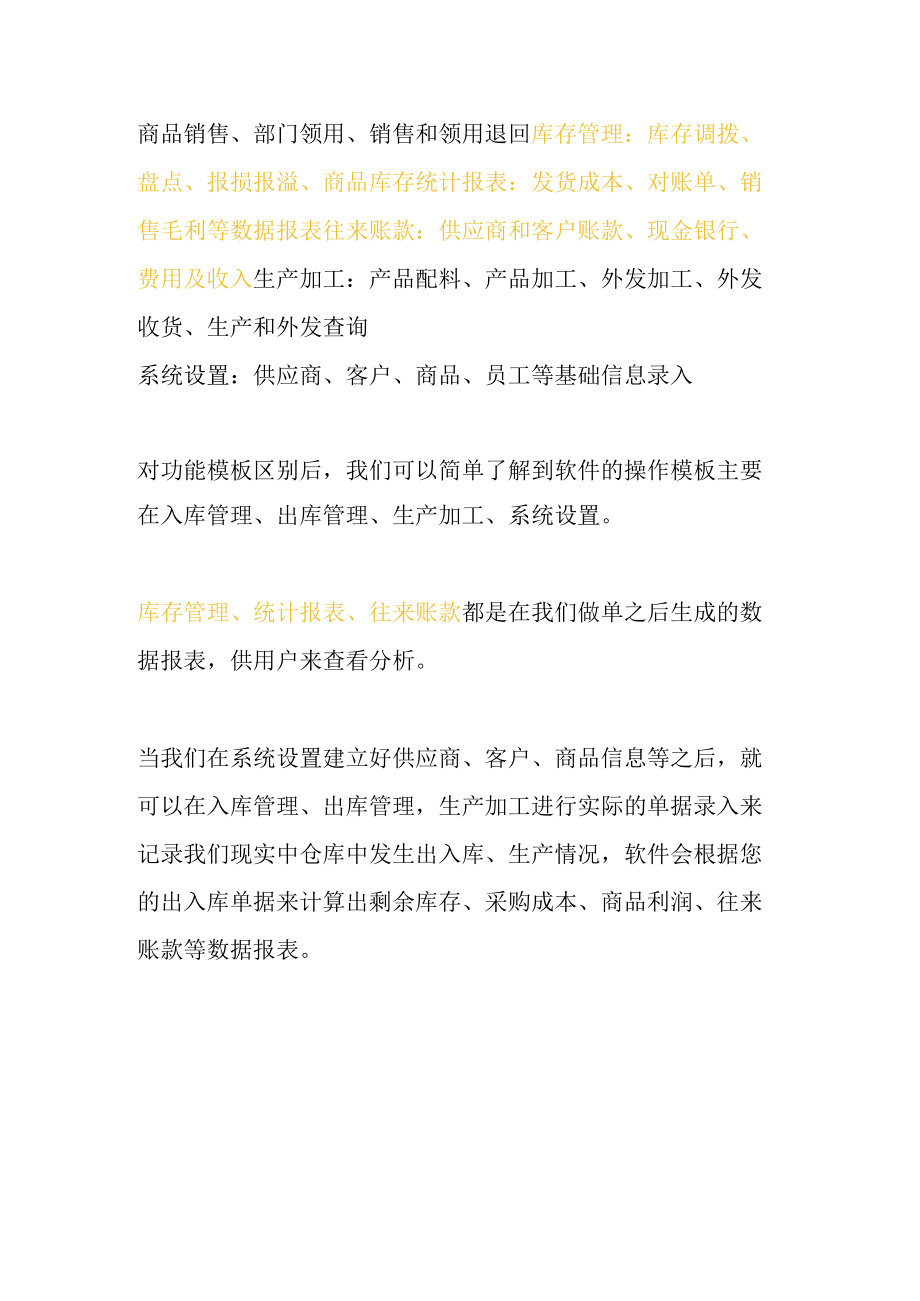 商品销售、部门领用、销售和领用退回库存管理：库存调拨、盘点、报损报溢、商品库存统计报表：发货成本、对账单、销售毛利等数据报表往来账款：供应商和客户账款、现金银行、费用及收入生产加工：产品配料、产品加工、外发加工、外发收货、生产和外发查询
系统设置：供应商、客户、商品、员工等基础信息录入

对功能模板区别后，我们可以简单了解到软件的操作模板主要在入库管理、出库管理、生产加工、系统设置。

库存管理、统计报表、往来账款都是在我们做单之后生成的数据报表，供用户来查看分析。

当我们在系统设置建立好供应商、客户、商品信息等之后，就可以在入库管理、出库管理，生产加工进行实际的单据录入来记录我们现实中仓库中发生出入库、生产情况，软件会根据您的出入库单据来计算出剩余库存、采购成本、商品利润、往来账款等数据报表。